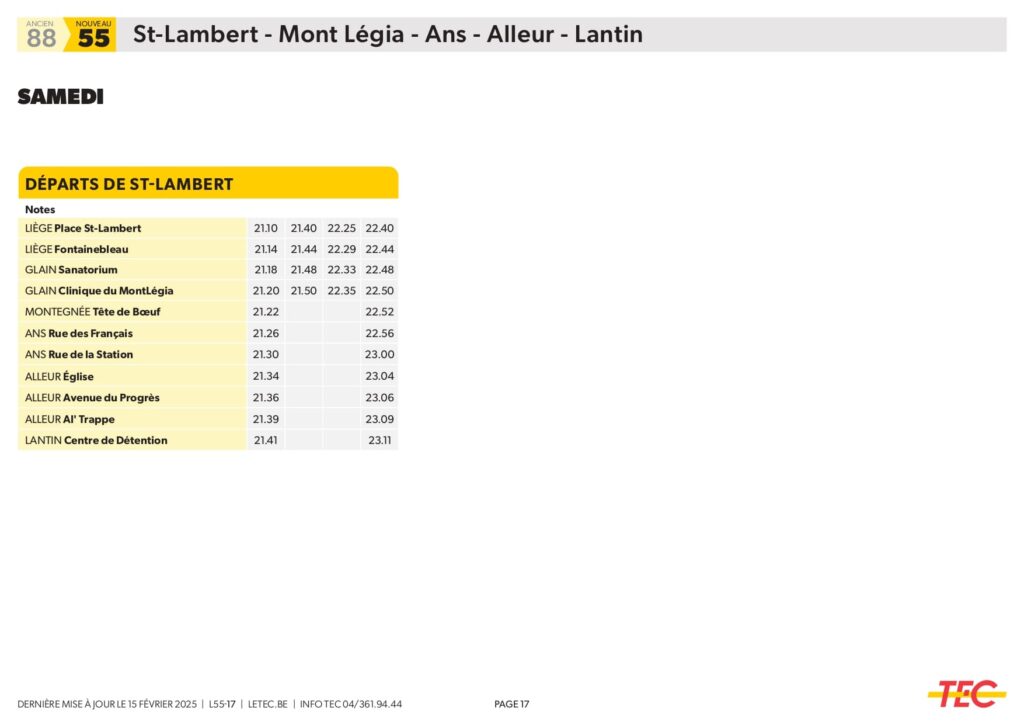 ANCIEN 88 NOUVEAU 55 St-Lambert - Mont Légia - Ans - Alleur - Lantin

SAMEDI

DÉPARTS DE ST-LAMBERT

| Notes | | | | |
|---|---|---|---|---|
| LIÈGE Place St-Lambert | 21.10 | 21.40 | 22.25 | 22.40 |
| LIÈGE Fontainebleau | 21.14 | 21.44 | 22.29 | 22.44 |
| GLAIN Sanatorium | 21.18 | 21.48 | 22.33 | 22.48 |
| GLAIN Clinique du MontLégia | 21.20 | 21.50 | 22.35 | 22.50 |
| MONTEGNÉE Tête de Bœuf | 21.22 | | | 22.52 |
| ANS Rue des Français | 21.26 | | | 22.56 |
| ANS Rue de la Station | 21.30 | | | 23.00 |
| ALLEUR Église | 21.34 | | | 23.04 |
| ALLEUR Avenue du Progrès | 21.36 | | | 23.06 |
| ALLEUR Al' Trappe | 21.39 | | | 23.09 |
| LANTIN Centre de Détention | 21.41 | | | 23.11 |

DERNIÈRE MISE À JOUR LE 15 FÉVRIER 2025 | L55-17 | LETEC.BE | INFO TEC 04/361.94.44

PAGE 17

TEC